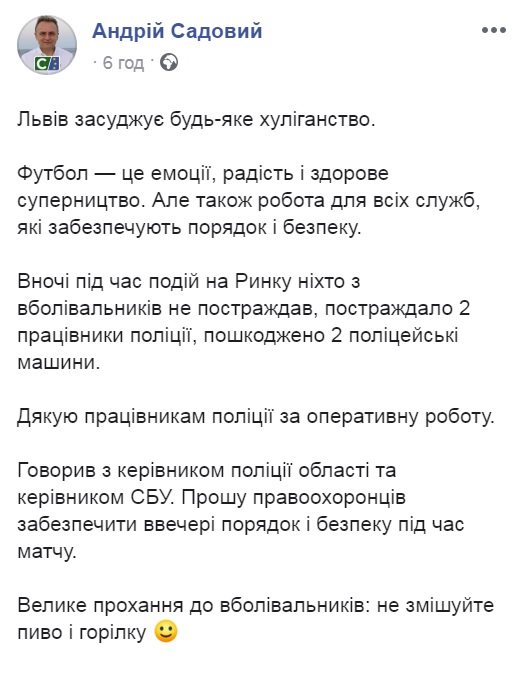 Андрій Садовий
· 6 год ·

Львів засуджує будь-яке хуліганство.

Футбол — це емоції, радість і здорове суперництво. Але також робота для всіх служб, які забезпечують порядок і безпеку.

Вночі під час подій на Ринку ніхто з вболівальників не постраждав, постраждало 2 працівники поліції, пошкоджено 2 поліцейські машини.

Дякую працівникам поліції за оперативну роботу.

Говорив з керівником поліції області та керівником СБУ. Прошу правоохоронців забезпечити ввечері порядок і безпеку під час матчу.

Велике прохання до вболівальників: не змішуйте пиво і горілку 🙂